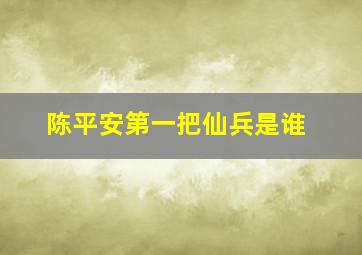 陈平安第一把仙兵是谁